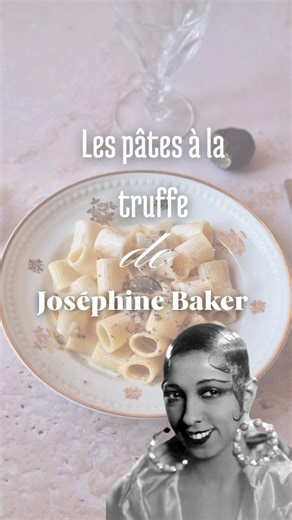 Les pâtes à la truffe de Joséphine Baker